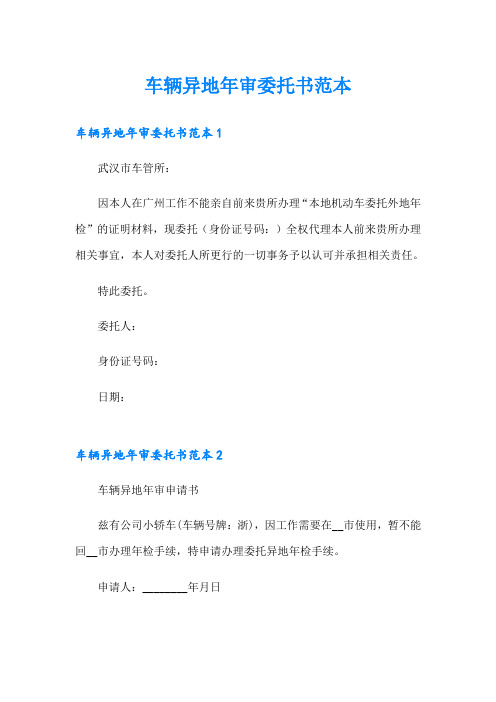 车辆异地年审委托书范本

车辆异地年审委托书范本 1

武汉市车管所：

因本人在广州工作不能亲自前来贵所办理“本地机动车委托外地年检”的证明材料，现委托（身份证号码：）全权代理本人前来贵所办理相关事宜，本人对委托人所更行的一切事务予以认可并承担相关责任。

特此委托。

委托人：

身份证号码：

日期：

车辆异地年审委托书范本 2

车辆异地年审申请书

兹有公司小轿车(车辆号牌：浙)，因工作需要在__市使用，暂不能回__市办理年检手续，特申请办理委托异地年检手续。

申请人：________年月日